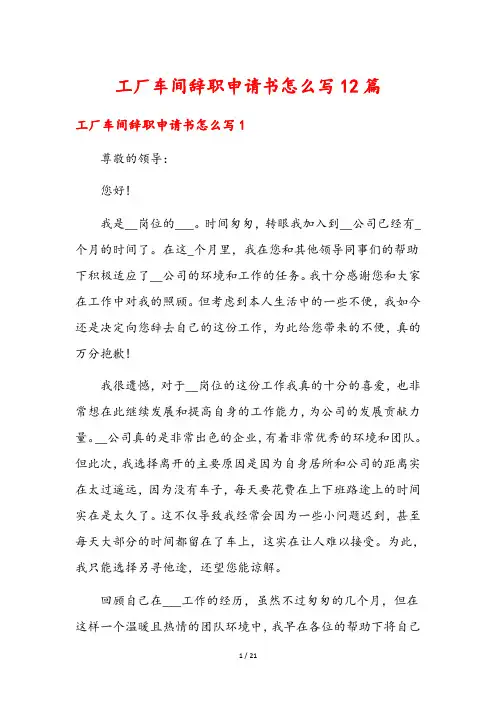 工厂车间辞职申请书怎么写12篇

工厂车间辞职申请书怎么写1

尊敬的领导：

您好！

我是__岗位的___。时间匆匆，转眼我加入到__公司已经有_个月的时间了。在这_个月里，我在您和其他领导同事们的帮助下积极适应了__公司的环境和工作的任务。我十分感谢您和大家在工作中对我的照顾。但考虑到本人生活中的一些不便，我如今还是决定向您辞去自己的这份工作，为此给您带来的不便，真的万分抱歉！

我很遗憾，对于__岗位的这份工作我真的十分的喜爱，也非常想在此继续发展和提高自身的工作能力，为公司的发展贡献力量。__公司真的是非常出色的企业，有着非常优秀的环境和团队。但此次，我选择离开的主要原因是因为自身居所和公司的距离实在太过遥远，因为没有车子，每天要花费在上下班路途上的时间实在是太久了。这不仅导致我经常会因为一些小问题迟到，甚至每天大部分的时间都留在了车上，这实在让人难以接受。为此，我只能选择另寻他途，还望您能谅解。

回顾自己在___工作的经历，虽然不过匆匆的几个月，但在这样一个温暖且热情的团队环境中，我早在各位的帮助下将自己

1 / 21